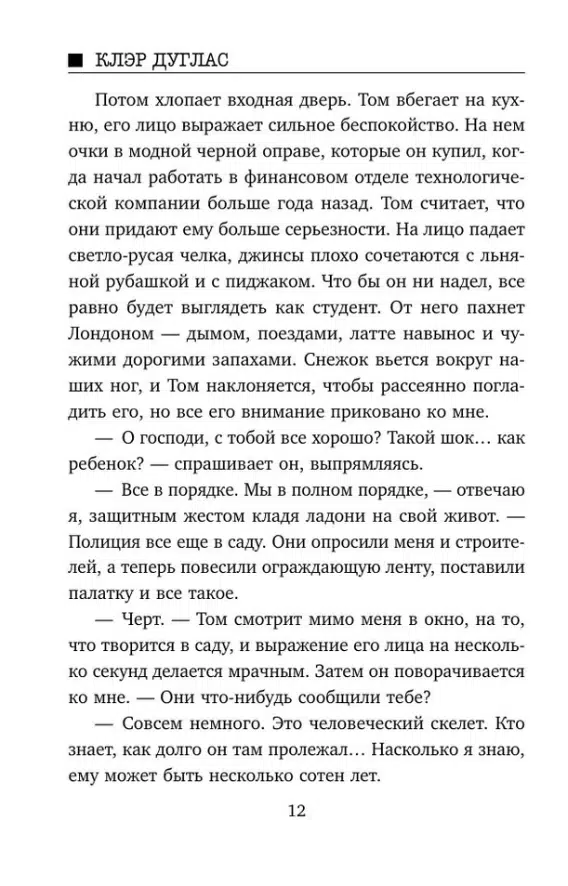 ■ КЛЭР ДУГЛАС

Потом хлопает входная дверь. Том вбегает на кухню, его лицо выражает сильное беспокойство. На нем очки в модной черной оправе, которые он купил, когда начал работать в финансовом отделе технологической компании больше года назад. Том считает, что они придают ему больше серьезности. На лицо падает светло-русая челка, джинсы плохо сочетаются с льняной рубашкой и с пиджаком. Что бы он ни надел, все равно будет выглядеть как студент. От него пахнет Лондоном — дымом, поездами, латте навынос и чужими дорогими запахами. Снежок вьется вокруг наших ног, и Том наклоняется, чтобы рассеянно погладить его, но все его внимание приковано ко мне.

— О господи, с тобой все хорошо? Такой шок… как ребенок? — спрашивает он, выпрямляясь.

— Все в порядке. Мы в полном порядке, — отвечаю я, защитным жестом кладя ладони на свой живот. — Полиция все еще в саду. Они опросили меня и строителей, а теперь повесили ограждающую ленту, поставили палатку и все такое.

— Черт. — Том смотрит мимо меня в окно, на то, что творится в саду, и выражение его лица на несколько секунд делается мрачным. Затем он поворачивается ко мне. — Они что-нибудь сообщили тебе?

— Совсем немного. Это человеческий скелет. Кто знает, как долго он там пролежал… Насколько я знаю, ему может быть несколько сотен лет.

12